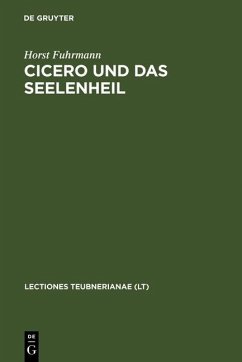 DE GRUYTER

Horst Fuhrmann

CICERO UND DAS SEELENHEIL

LECTIONES TEUBNERIANAE (LT)

DE
G